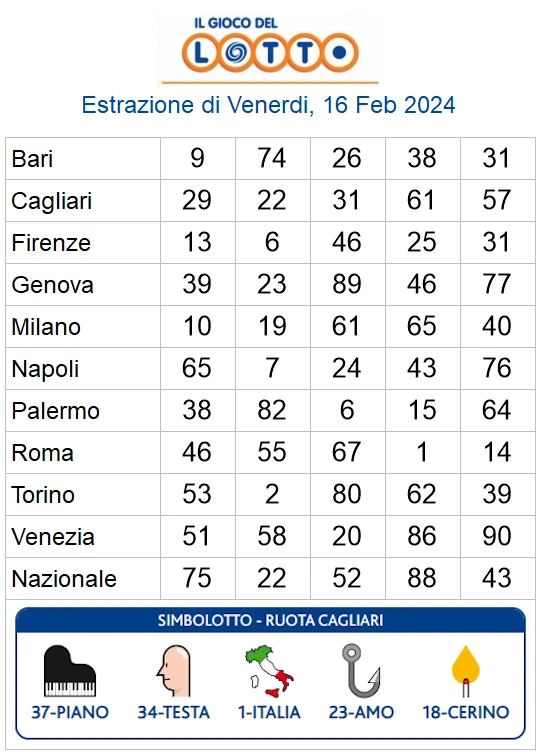 IL GIOCO DEL LOTTO

Estrazione di Venerdi, 16 Feb 2024

| Bari | 9 | 74 | 26 | 38 | 31 |
|---|---|---|---|---|---|
| Cagliari | 29 | 22 | 31 | 61 | 57 |
| Firenze | 13 | 6 | 46 | 25 | 31 |
| Genova | 39 | 23 | 89 | 46 | 77 |
| Milano | 10 | 19 | 61 | 65 | 40 |
| Napoli | 65 | 7 | 24 | 43 | 76 |
| Palermo | 38 | 82 | 6 | 15 | 64 |
| Roma | 46 | 55 | 67 | 1 | 14 |
| Torino | 53 | 2 | 80 | 62 | 39 |
| Venezia | 51 | 58 | 20 | 86 | 90 |
| Nazionale | 75 | 22 | 52 | 88 | 43 |

SIMBOLOTTO - RUOTA CAGLIARI

37-PIANO 34-TESTA 1-ITALIA 23-AMO 18-CERINO